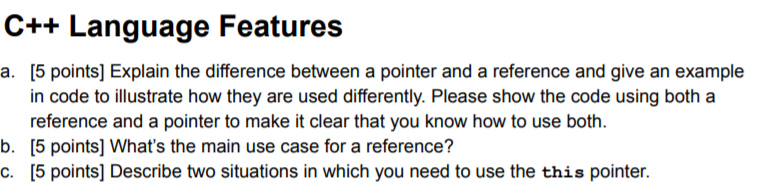 C++ Language Features

a. [5 points] Explain the difference between a pointer and a reference and give an example in code to illustrate how they are used differently. Please show the code using both a reference and a pointer to make it clear that you know how to use both.
b. [5 points] What's the main use case for a reference?
c. [5 points] Describe two situations in which you need to use the this pointer.